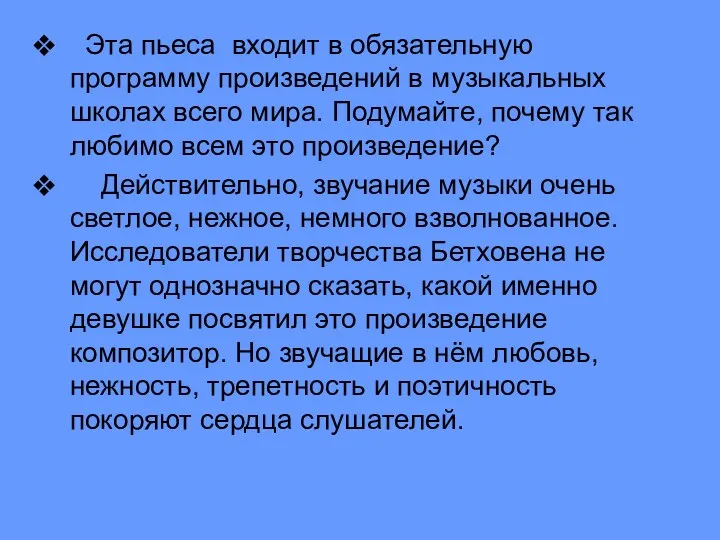 ❖ Эта пьеса входит в обязательную программу произведений в музыкальных школах всего мира. Подумайте, почему так любимо всем это произведение?

❖ Действительно, звучание музыки очень светлое, нежное, немного взволнованное. Исследователи творчества Бетховена не могут однозначно сказать, какой именно девушке посвятил это произведение композитор. Но звучащие в нём любовь, нежность, трепетность и поэтичность покоряют сердца слушателей.